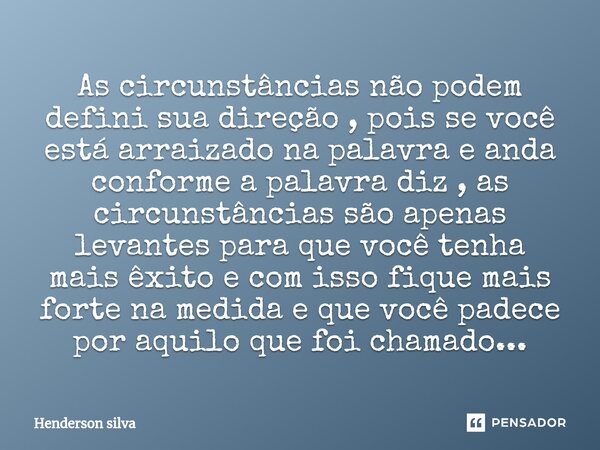 As circunstâncias não podem defini sua direção , pois se você está arraizado na palavra e anda conforme a palavra diz , as circunstâncias são apenas levantes para que você tenha mais êxito e com isso fique mais forte na medida e que você padece por aquilo que foi chamado...

Henderson silva

PENSADOR